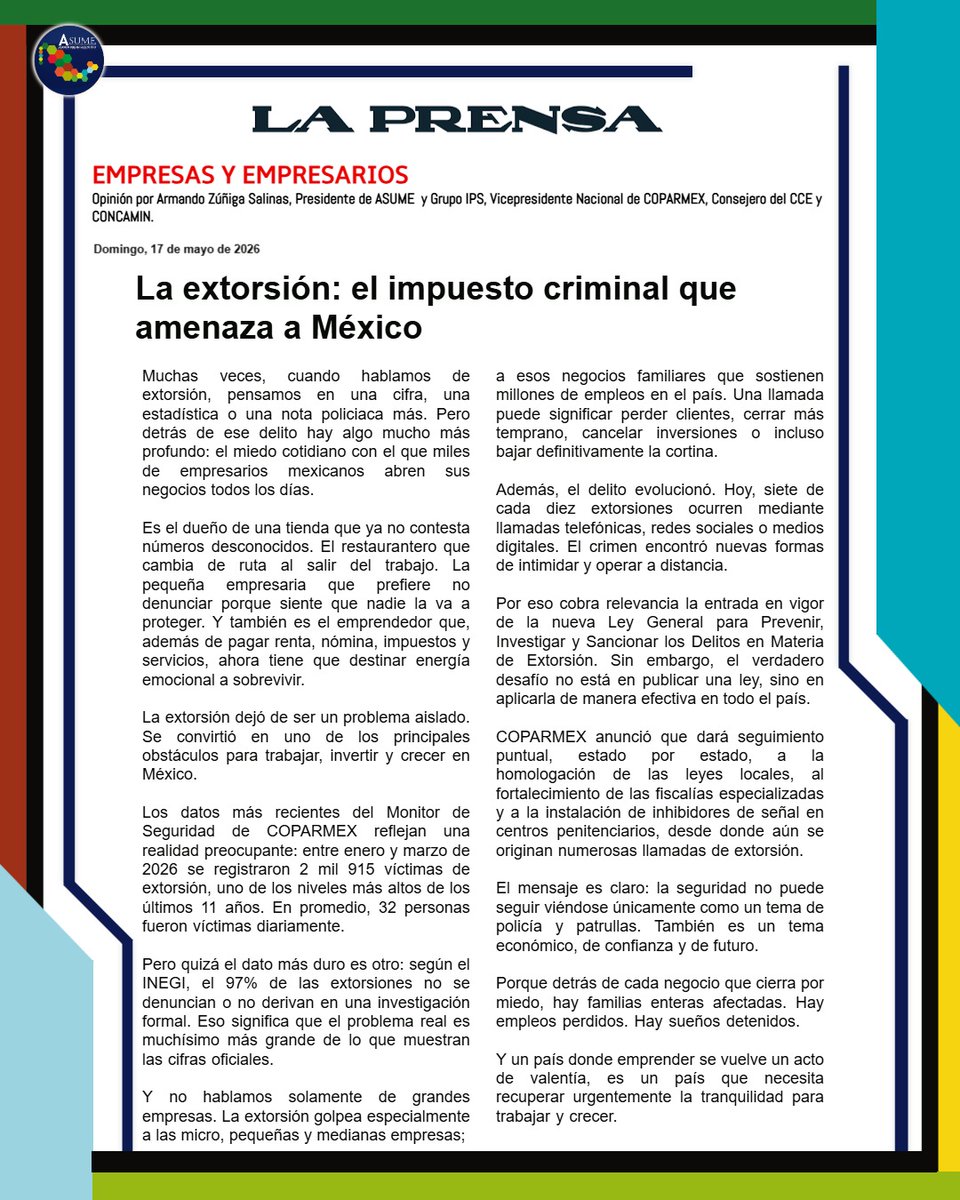 ASUME

LA PRENSA

EMPRESAS Y EMPRESARIOS

Opinión por Armando Zúñiga Salinas, Presidente de ASUME y Grupo IPS, Vicepresidente Nacional de COPARMEX, Consejero del CCE y CONCAMIN.

Domingo, 17 de mayo de 2026

La extorsión: el impuesto criminal que amenaza a México

Muchas veces, cuando hablamos de extorsión, pensamos en una cifra, una estadística o una nota policiaca más. Pero detrás de ese delito hay algo mucho más profundo: el miedo cotidiano con el que miles de empresarios mexicanos abren sus negocios todos los días.

Es el dueño de una tienda que ya no contesta números desconocidos. El restaurantero que cambia de ruta al salir del trabajo. La pequeña empresaria que prefiere no denunciar porque siente que nadie la va a proteger. Y también es el emprendedor que, además de pagar renta, nómina, impuestos y servicios, ahora tiene que destinar energía emocional a sobrevivir.

La extorsión dejó de ser un problema aislado. Se convirtió en uno de los principales obstáculos para trabajar, invertir y crecer en México.

Los datos más recientes del Monitor de Seguridad de COPARMEX reflejan una realidad preocupante: entre enero y marzo de 2026 se registraron 2 mil 915 víctimas de extorsión, uno de los niveles más altos de los últimos 11 años. En promedio, 32 personas fueron víctimas diariamente.

Pero quizá el dato más duro es otro: según el INEGI, el 97% de las extorsiones no se denuncian o no derivan en una investigación formal. Eso significa que el problema real es muchísimo más grande de lo que muestran las cifras oficiales.

Y no hablamos solamente de grandes empresas. La extorsión golpea especialmente a las micro, pequeñas y medianas empresas; a esos negocios familiares que sostienen millones de empleos en el país. Una llamada puede significar perder clientes, cerrar más temprano, cancelar inversiones o incluso bajar definitivamente la cortina.

Además, el delito evolucionó. Hoy, siete de cada diez extorsiones ocurren mediante llamadas telefónicas, redes sociales o medios digitales. El crimen encontró nuevas formas de intimidar y operar a distancia.

Por eso cobra relevancia la entrada en vigor de la nueva Ley General para Prevenir, Investigar y Sancionar los Delitos en Materia de Extorsión. Sin embargo, el verdadero desafío no está en publicar una ley, sino en aplicarla de manera efectiva en todo el país.

COPARMEX anunció que dará seguimiento puntual, estado por estado, a la homologación de las leyes locales, al fortalecimiento de las fiscalías especializadas y a la instalación de inhibidores de señal en centros penitenciarios, desde donde aún se originan numerosas llamadas de extorsión.

El mensaje es claro: la seguridad no puede seguir viéndose únicamente como un tema de policía y patrullas. También es un tema económico, de confianza y de futuro.

Porque detrás de cada negocio que cierra por miedo, hay familias enteras afectadas. Hay empleos perdidos. Hay sueños detenidos.

Y un país donde emprender se vuelve un acto de valentía, es un país que necesita recuperar urgentemente la tranquilidad para trabajar y crecer.